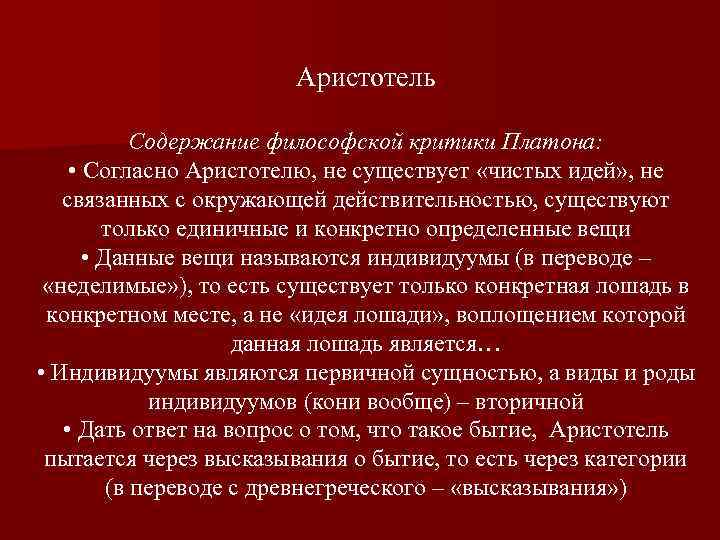 Аристотель

Содержание философской критики Платона:
• Согласно Аристотелю, не существует «чистых идей», не связанных с окружающей действительностью, существуют только единичные и конкретно определенные вещи
• Данные вещи называются индивидуумы (в переводе – «неделимые»), то есть существует только конкретная лошадь в конкретном месте, а не «идея лошади», воплощением которой данная лошадь является…
• Индивидуумы являются первичной сущностью, а виды и роды индивидуумов (кони вообще) – вторичной
• Дать ответ на вопрос о том, что такое бытие, Аристотель пытается через высказывания о бытие, то есть через категории (в переводе с древнегреческого – «высказывания»)